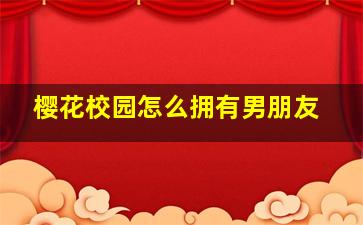 樱花校园怎么拥有男朋友